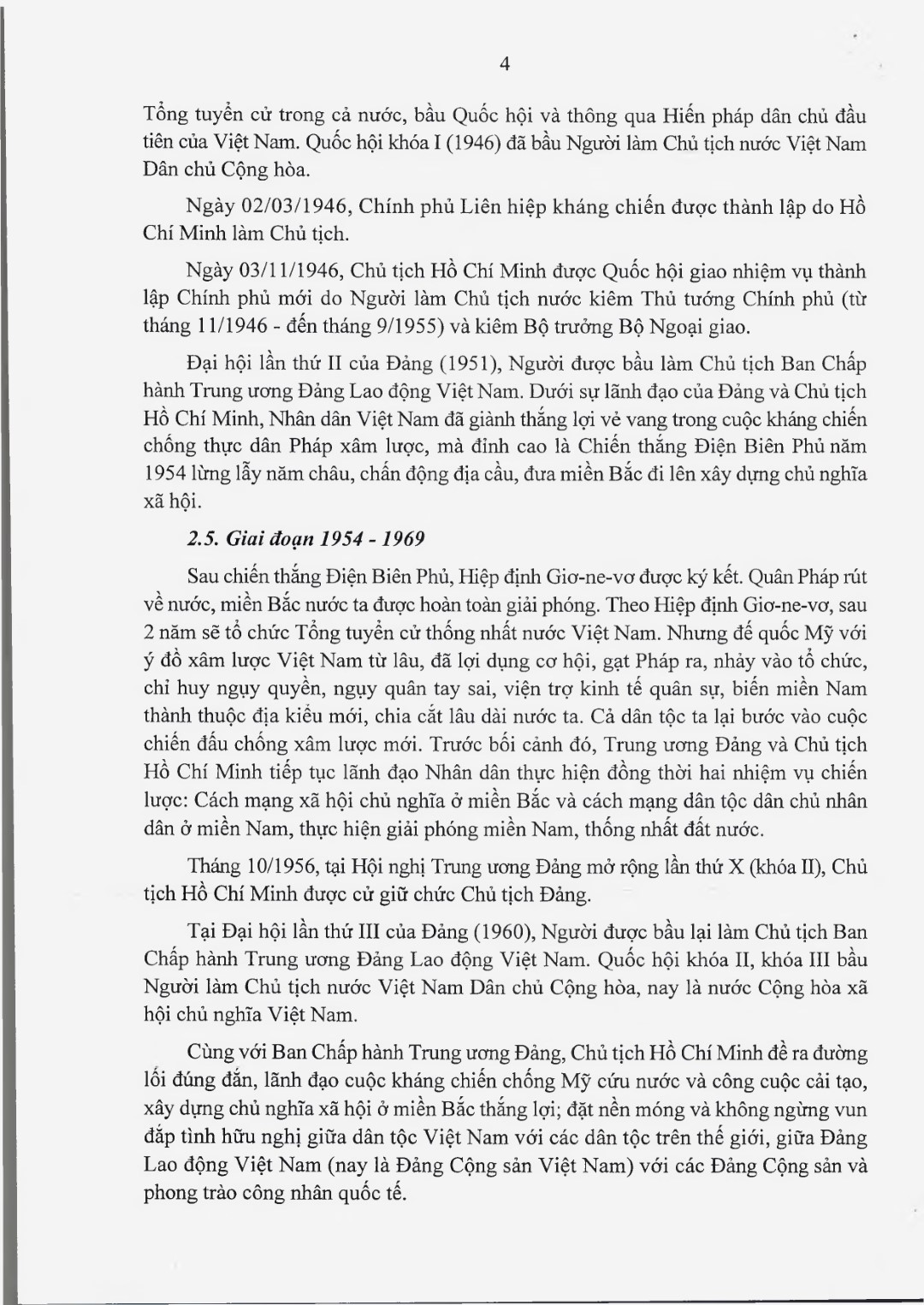 4

Tổng tuyển cử trong cả nước, bầu Quốc hội và thông qua Hiến pháp dân chủ đầu tiên của Việt Nam. Quốc hội khóa I (1946) đã bầu Người làm Chủ tịch nước Việt Nam Dân chủ Cộng hòa.

Ngày 02/03/1946, Chính phủ Liên hiệp kháng chiến được thành lập do Hồ Chí Minh làm Chủ tịch.

Ngày 03/11/1946, Chủ tịch Hồ Chí Minh được Quốc hội giao nhiệm vụ thành lập Chính phủ mới do Người làm Chủ tịch nước kiêm Thủ tướng Chính phủ (từ tháng 11/1946 - đến tháng 9/1955) và kiêm Bộ trưởng Bộ Ngoại giao.

Đại hội lần thứ II của Đảng (1951), Người được bầu làm Chủ tịch Ban Chấp hành Trung ương Đảng Lao động Việt Nam. Dưới sự lãnh đạo của Đảng và Chủ tịch Hồ Chí Minh, Nhân dân Việt Nam đã giành thắng lợi vẻ vang trong cuộc kháng chiến chống thực dân Pháp xâm lược, mà đỉnh cao là Chiến thắng Điện Biên Phủ năm 1954 lừng lẫy năm châu, chấn động địa cầu, đưa miền Bắc đi lên xây dựng chủ nghĩa xã hội.

2.5. Giai đoạn 1954 - 1969

Sau chiến thắng Điện Biên Phủ, Hiệp định Giơ-ne-vơ được ký kết. Quân Pháp rút về nước, miền Bắc nước ta được hoàn toàn giải phóng. Theo Hiệp định Giơ-ne-vơ, sau 2 năm sẽ tổ chức Tổng tuyển cử thống nhất nước Việt Nam. Nhưng đế quốc Mỹ với ý đồ xâm lược Việt Nam từ lâu, đã lợi dụng cơ hội, gạt Pháp ra, nhảy vào tổ chức, chỉ huy ngụy quyền, ngụy quân tay sai, viện trợ kinh tế quân sự, biến miền Nam thành thuộc địa kiểu mới, chia cắt lâu dài nước ta. Cả dân tộc ta lại bước vào cuộc chiến đấu chống xâm lược mới. Trước bối cảnh đó, Trung ương Đảng và Chủ tịch Hồ Chí Minh tiếp tục lãnh đạo Nhân dân thực hiện đồng thời hai nhiệm vụ chiến lược: Cách mạng xã hội chủ nghĩa ở miền Bắc và cách mạng dân tộc dân chủ nhân dân ở miền Nam, thực hiện giải phóng miền Nam, thống nhất đất nước.

Tháng 10/1956, tại Hội nghị Trung ương Đảng mở rộng lần thứ X (khóa II), Chủ tịch Hồ Chí Minh được cử giữ chức Chủ tịch Đảng.

Tại Đại hội lần thứ III của Đảng (1960), Người được bầu lại làm Chủ tịch Ban Chấp hành Trung ương Đảng Lao động Việt Nam. Quốc hội khóa II, khóa III bầu Người làm Chủ tịch nước Việt Nam Dân chủ Cộng hòa, nay là nước Cộng hòa xã hội chủ nghĩa Việt Nam.

Cùng với Ban Chấp hành Trung ương Đảng, Chủ tịch Hồ Chí Minh đề ra đường lối đúng đắn, lãnh đạo cuộc kháng chiến chống Mỹ cứu nước và công cuộc cải tạo, xây dựng chủ nghĩa xã hội ở miền Bắc thắng lợi; đặt nền móng và không ngừng vun đắp tình hữu nghị giữa dân tộc Việt Nam với các dân tộc trên thế giới, giữa Đảng Lao động Việt Nam (nay là Đảng Cộng sản Việt Nam) với các Đảng Cộng sản và phong trào công nhân quốc tế.